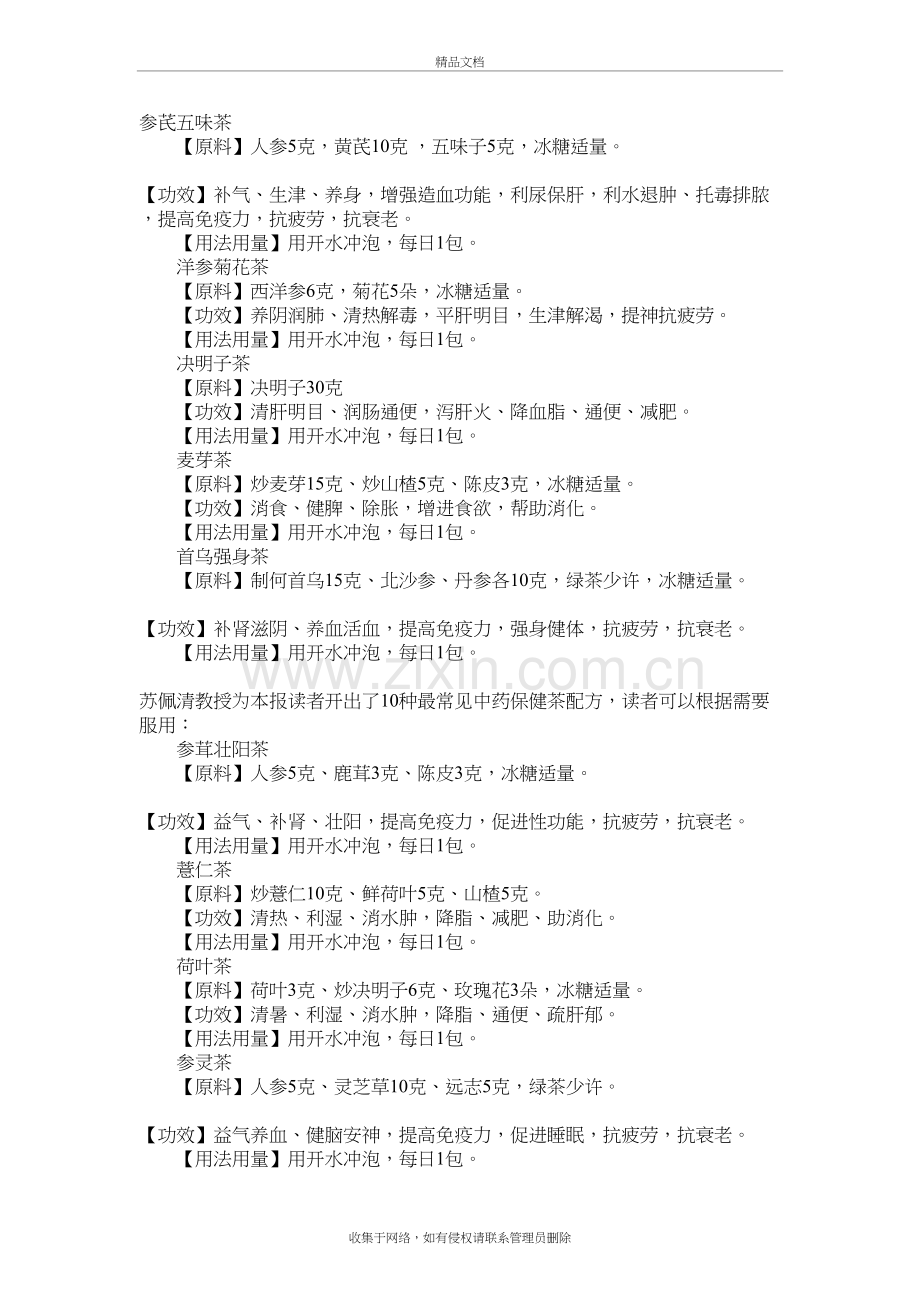 精品文档

参芪五味茶

【原料】人参5克，黄芪10克 ，五味子5克，冰糖适量。

【功效】补气、生津、养身，增强造血功能，利尿保肝，利水退肿、托毒排脓，提高免疫力，抗疲劳，抗衰老。

【用法用量】用开水冲泡，每日1包。

洋参菊花茶

【原料】西洋参6克，菊花5朵，冰糖适量。

【功效】养阴润肺、清热解毒，平肝明目，生津解渴，提神抗疲劳。

【用法用量】用开水冲泡，每日1包。

决明子茶

【原料】决明子30克

【功效】清肝明目、润肠通便，泻肝火、降血脂、通便、减肥。

【用法用量】用开水冲泡，每日1包。

麦芽茶

【原料】炒麦芽15克、炒山楂5克、陈皮3克，冰糖适量。

【功效】消食、健脾、除胀，增进食欲，帮助消化。

【用法用量】用开水冲泡，每日1包。

首乌强身茶

【原料】制何首乌15克、北沙参、丹参各10克，绿茶少许，冰糖适量。

【功效】补肾滋阴、养血活血，提高免疫力，强身健体，抗疲劳，抗衰老。

【用法用量】用开水冲泡，每日1包。

www.zixin.com.cn

苏佩清教授为本报读者开出了10种最常见中药保健茶配方，读者可以根据需要服用：

参茸壮阳茶

【原料】人参5克、鹿茸3克、陈皮3克，冰糖适量。

【功效】益气、补肾、壮阳，提高免疫力，促进性功能，抗疲劳，抗衰老。

【用法用量】用开水冲泡，每日1包。

薏仁茶

【原料】炒薏仁10克、鲜荷叶5克、山楂5克。

【功效】清热、利湿、消水肿，降脂、减肥、助消化。

【用法用量】用开水冲泡，每日1包。

荷叶茶

【原料】荷叶3克、炒决明子6克、玫瑰花3朵，冰糖适量。

【功效】清暑、利湿、消水肿，降脂、通便、疏肝郁。

【用法用量】用开水冲泡，每日1包。

参灵茶

【原料】人参5克、灵芝草10克、远志5克，绿茶少许。

【功效】益气养血、健脑安神，提高免疫力，促进睡眠，抗疲劳，抗衰老。

【用法用量】用开水冲泡，每日1包。

收集于网络，如有侵权请联系管理员删除